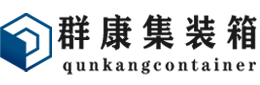 群康集装箱
qunkangcontainer